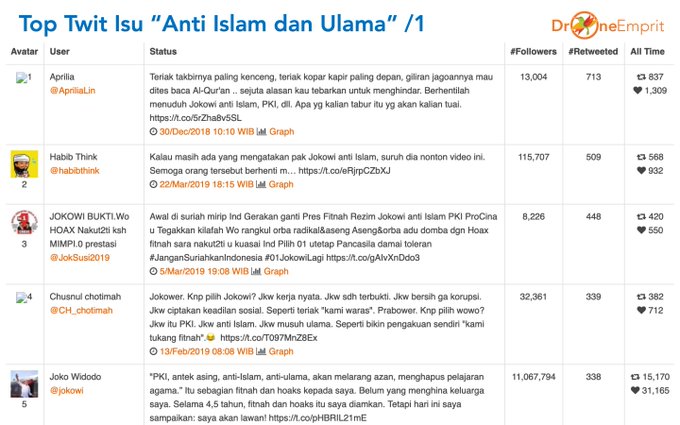 Top Twit Isu "Anti Islam dan Ulama" /1

DroneEmprit

| Avatar | User | Status | #Followers | #Retweeted | All Time |
|---|---|---|---|---|---|
| 1 | Aprilia @ApriliaLin | Teriak takbirnya paling kenceng, teriak kopar kapir paling depan, giliran jagoannya mau dites baca Al-Qur'an .. sejuta alasan kau tebarkan untuk menghindar. Berhentilah menuduh Jokowi anti Islam, PKI, dll. Apa yg kalian tabur itu yg akan kalian tuai. https://t.co/5rZha8v5SL 30/Dec/2018 10:10 WIB Graph | 13,004 | 713 | 837 1,309 |
| 2 | Habib Think @habibthink | Kalau masih ada yang mengatakan pak Jokowi anti Islam, suruh dia nonton video ini. Semoga orang tersebut berhenti m… https://t.co/eRjrpCZbXJ 22/Mar/2019 18:15 WIB Graph | 115,707 | 509 | 568 932 |
| 3 | JOKOWI BUKTI.Wo HOAX Nakut2ti ksh MIMPI.0 prestasi @JokSusi2019 | Awal di suriah mirip Ind Gerakan ganti Pres Fitnah Rezim Jokowi anti Islam PKI ProCina u Tegakkan kilafah Wo rangkul orba radikal&aseng Aseng&orba adu domba dgn Hoax fitnah sara nakut2ti u kuasai Ind Pilih 01 utetap Pancasila damai toleran #JanganSuriahkanIndonesia #01JokowiLagi https://t.co/gAlvXnDdo3 5/Mar/2019 19:08 WIB Graph | 8,226 | 448 | 420 550 |
| 4 | Chusnul chotimah @CH_chotimah | Jokower. Knp pilih Jokowi? Jkw kerja nyata. Jkw sdh terbukti. Jkw bersih ga korupsi. Jkw ciptakan keadilan sosial. Seperti teriak "kami waras". Prabower. Knp pilih wowo? Jkw itu PKI. Jkw anti Islam. Jkw musuh ulama. Seperti bikin pengakuan sendiri "kami tukang fitnah". https://t.co/T097MnZ8Ex 13/Feb/2019 08:08 WIB Graph | 32,361 | 339 | 382 712 |
| 5 | Joko Widodo @jokowi | "PKI, antek asing, anti-Islam, anti-ulama, akan melarang azan, menghapus pelajaran agama." Itu sebagian fitnah dan hoaks kepada saya. Belum yang menghina keluarga saya. Selama 4,5 tahun, fitnah dan hoaks itu saya diamkan. Tetapi hari ini saya sampaikan: saya akan lawan! https://t.co/pHBRIL21mE | 11,067,794 | 338 | 15,170 31,165 |